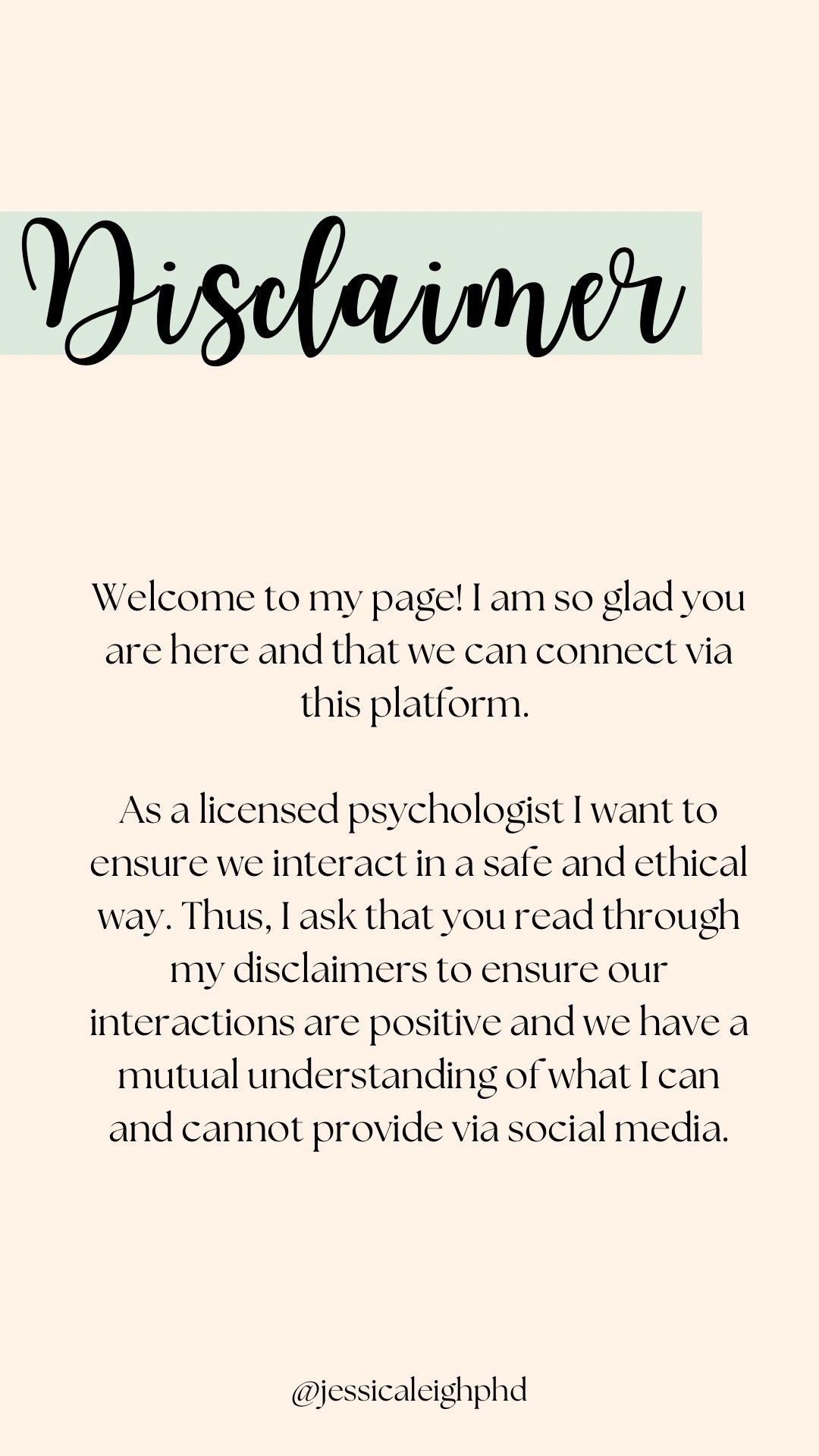 Disclaimer

Welcome to my page! I am so glad you are here and that we can connect via this platform.

As a licensed psychologist I want to ensure we interact in a safe and ethical way. Thus, I ask that you read through my disclaimers to ensure our interactions are positive and we have a mutual understanding of what I can and cannot provide via social media.

@jessicaleighphd